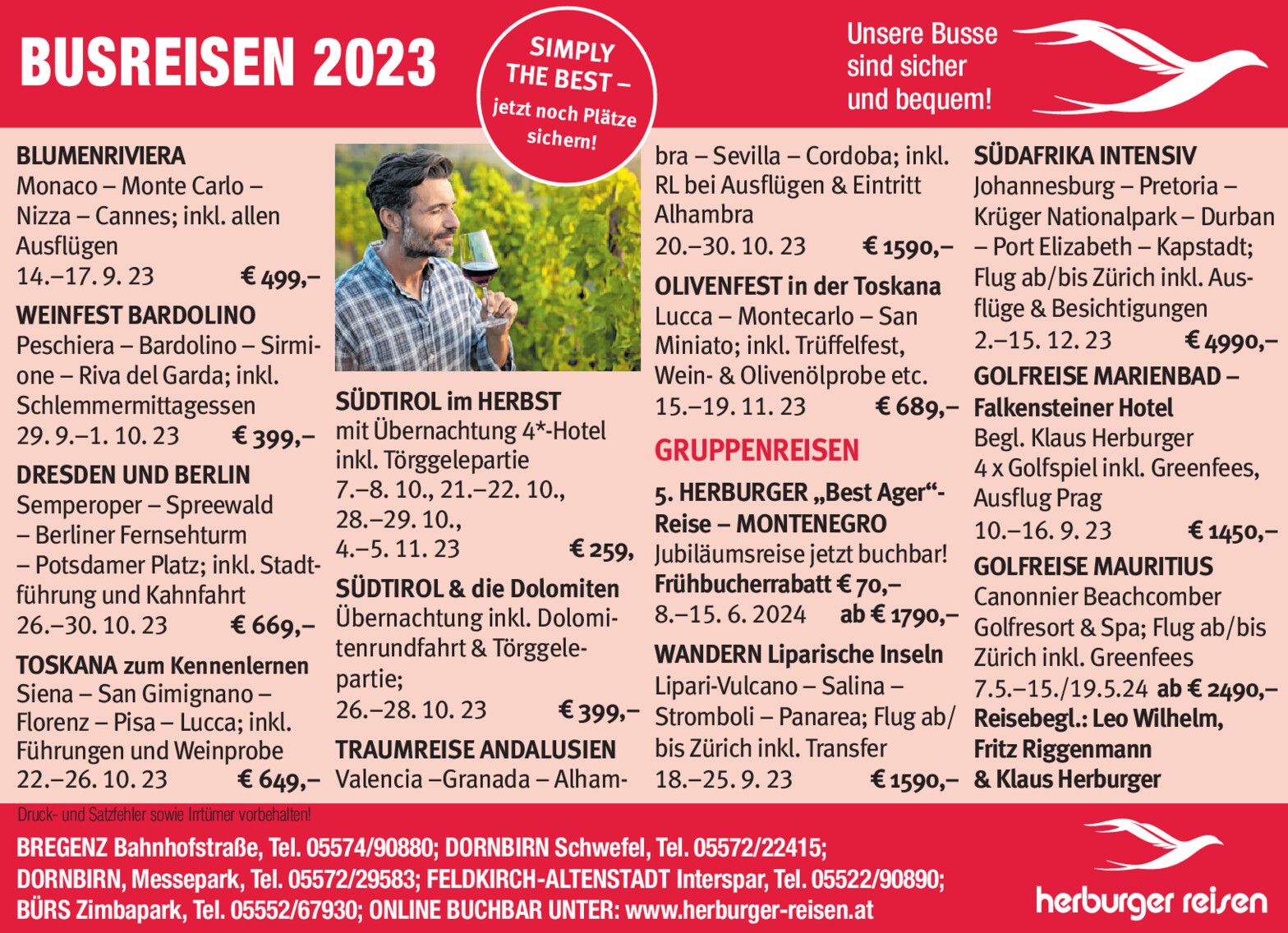 BUSREISEN 2023

SIMPLY THE BEST – jetzt noch Plätze sichern!

Unsere Busse sind sicher und bequem!

BLUMENRIVIERA
Monaco – Monte Carlo – Nizza – Cannes; inkl. allen Ausflügen
14.–17. 9. 23 € 499,–

WEINFEST BARDOLINO
Peschiera – Bardolino – Sirmione – Riva del Garda; inkl. Schlemmermittagessen
29. 9.–1. 10. 23 € 399,–

DRESDEN UND BERLIN
Semperoper – Spreewald – Berliner Fernsehturm – Potsdamer Platz; inkl. Stadtführung und Kahnfahrt
26.–30. 10. 23 € 669,–

TOSKANA zum Kennenlernen
Siena – San Gimignano – Florenz – Pisa – Lucca; inkl. Führungen und Weinprobe
22.–26. 10. 23 € 649,–

SÜDTIROL im HERBST
mit Übernachtung 4*-Hotel inkl. Törggelepartie
7.–8. 10., 21.–22. 10., 28.–29. 10., 4.–5. 11. 23 € 259,

SÜDTIROL & die Dolomiten
Übernachtung inkl. Dolomitenrundfahrt & Törggelepartie;
26.–28. 10. 23 € 399,–

TRAUMREISE ANDALUSIEN
Valencia –Granada – Alhambra – Sevilla – Cordoba; inkl. RL bei Ausflügen & Eintritt Alhambra
20.–30. 10. 23 € 1590,–

OLIVENFEST in der Toskana
Lucca – Montecarlo – San Miniato; inkl. Trüffelfest, Wein- & Olivenölprobe etc.
15.–19. 11. 23 € 689,–

GRUPPENREISEN

5. HERBURGER „Best Ager“-Reise – MONTENEGRO
Jubiläumsreise jetzt buchbar!
Frühbucherrabatt € 70,–
8.–15. 6. 2024 ab € 1790,–

WANDERN Liparische Inseln
Lipari-Vulcano – Salina – Stromboli – Panarea; Flug ab/bis Zürich inkl. Transfer
18.–25. 9. 23 € 1590,–

SÜDAFRIKA INTENSIV
Johannesburg – Pretoria – Krüger Nationalpark – Durban – Port Elizabeth – Kapstadt; Flug ab/bis Zürich inkl. Ausflüge & Besichtigungen
2.–15. 12. 23 € 4990,–

GOLFREISE MARIENBAD – Falkensteiner Hotel
Begl. Klaus Herburger
4 x Golfspiel inkl. Greenfees, Ausflug Prag
10.–16. 9. 23 € 1450,–

GOLFREISE MAURITIUS
Canonnier Beachcomber Golfresort & Spa; Flug ab/bis Zürich inkl. Greenfees
7.5.–15./19.5.24 ab € 2490,–
Reisebegl.: Leo Wilhelm, Fritz Riggenmann & Klaus Herburger

Druck- und Satzfehler sowie Irrtümer vorbehalten!

BREGENZ Bahnhofstraße, Tel. 05574/90880; DORNBIRN Schwefel, Tel. 05572/22415; DORNBIRN, Messepark, Tel. 05572/29583; FELDKIRCH-ALTENSTADT Interspar, Tel. 05522/90890; BÜRS Zimbapark, Tel. 05552/67930; ONLINE BUCHBAR UNTER: www.herburger-reisen.at

herburger reisen